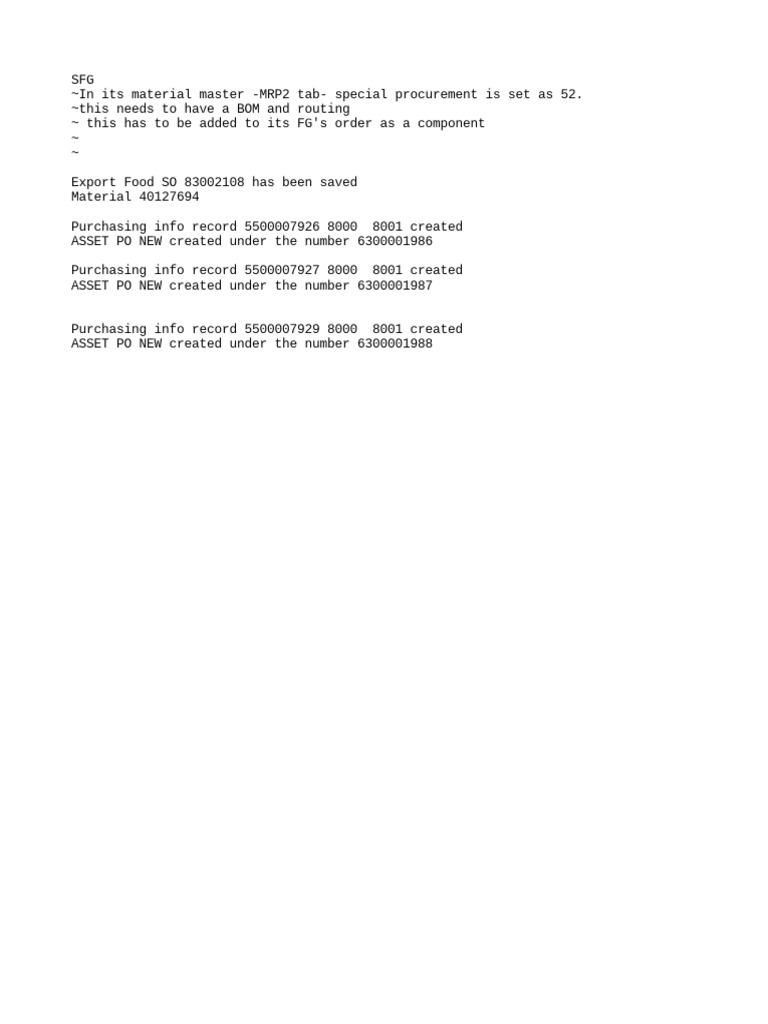 SFG
~In its material master -MRP2 tab- special procurement is set as 52.
~this needs to have a BOM and routing
~ this has to be added to its FG's order as a component
~
~

Export Food SO 83002108 has been saved
Material 40127694

Purchasing info record 5500007926 8000 8001 created
ASSET PO NEW created under the number 6300001986

Purchasing info record 5500007927 8000 8001 created
ASSET PO NEW created under the number 6300001987

Purchasing info record 5500007929 8000 8001 created
ASSET PO NEW created under the number 6300001988